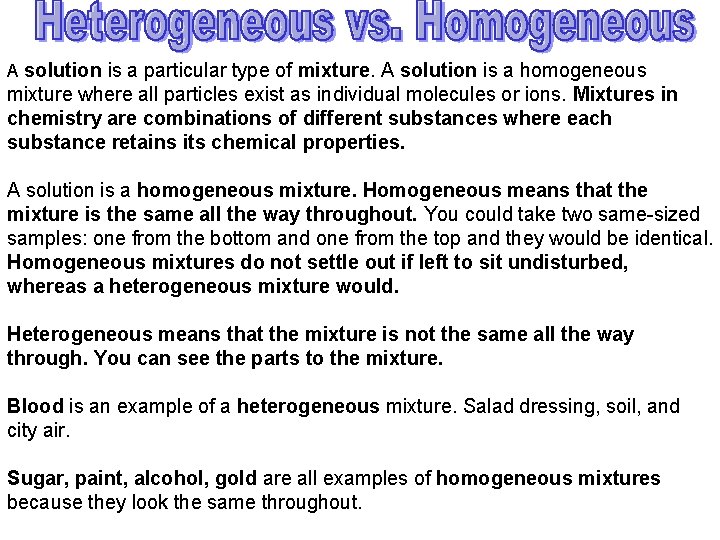 Heterogeneous vs. Homogeneous

A solution is a particular type of mixture. A solution is a homogeneous mixture where all particles exist as individual molecules or ions. Mixtures in chemistry are combinations of different substances where each substance retains its chemical properties.

A solution is a homogeneous mixture. Homogeneous means that the mixture is the same all the way throughout. You could take two same-sized samples: one from the bottom and one from the top and they would be identical. Homogeneous mixtures do not settle out if left to sit undisturbed, whereas a heterogeneous mixture would.

Heterogeneous means that the mixture is not the same all the way through. You can see the parts to the mixture.

Blood is an example of a heterogeneous mixture. Salad dressing, soil, and city air.

Sugar, paint, alcohol, gold are all examples of homogeneous mixtures because they look the same throughout.